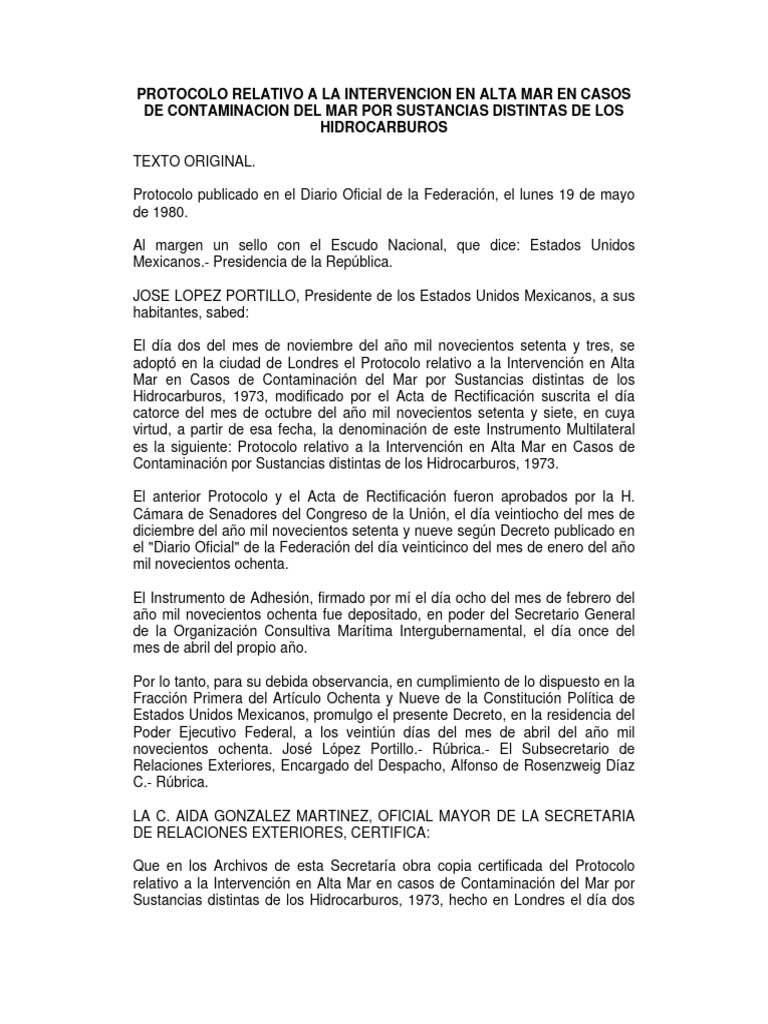 PROTOCOLO RELATIVO A LA INTERVENCION EN ALTA MAR EN CASOS DE CONTAMINACION DEL MAR POR SUSTANCIAS DISTINTAS DE LOS HIDROCARBUROS

TEXTO ORIGINAL.

Protocolo publicado en el Diario Oficial de la Federación, el lunes 19 de mayo de 1980.

Al margen un sello con el Escudo Nacional, que dice: Estados Unidos Mexicanos.- Presidencia de la República.

JOSE LOPEZ PORTILLO, Presidente de los Estados Unidos Mexicanos, a sus habitantes, sabed:

El día dos del mes de noviembre del año mil novecientos setenta y tres, se adoptó en la ciudad de Londres el Protocolo relativo a la Intervención en Alta Mar en Casos de Contaminación del Mar por Sustancias distintas de los Hidrocarburos, 1973, modificado por el Acta de Rectificación suscrita el día catorce del mes de octubre del año mil novecientos setenta y siete, en cuya virtud, a partir de esa fecha, la denominación de este Instrumento Multilateral es la siguiente: Protocolo relativo a la Intervención en Alta Mar en Casos de Contaminación por Sustancias distintas de los Hidrocarburos, 1973.

El anterior Protocolo y el Acta de Rectificación fueron aprobados por la H. Cámara de Senadores del Congreso de la Unión, el día veintiocho del mes de diciembre del año mil novecientos setenta y nueve según Decreto publicado en el "Diario Oficial" de la Federación del día veinticinco del mes de enero del año mil novecientos ochenta.

El Instrumento de Adhesión, firmado por mí el día ocho del mes de febrero del año mil novecientos ochenta fue depositado, en poder del Secretario General de la Organización Consultiva Marítima Intergubernamental, el día once del mes de abril del propio año.

Por lo tanto, para su debida observancia, en cumplimiento de lo dispuesto en la Fracción Primera del Artículo Ochenta y Nueve de la Constitución Política de Estados Unidos Mexicanos, promulgo el presente Decreto, en la residencia del Poder Ejecutivo Federal, a los veintiún días del mes de abril del año mil novecientos ochenta. José López Portillo.- Rúbrica.- El Subsecretario de Relaciones Exteriores, Encargado del Despacho, Alfonso de Rosenzweig Díaz C.- Rúbrica.

LA C. AIDA GONZALEZ MARTINEZ, OFICIAL MAYOR DE LA SECRETARIA DE RELACIONES EXTERIORES, CERTIFICA:

Que en los Archivos de esta Secretaría obra copia certificada del Protocolo relativo a la Intervención en Alta Mar en casos de Contaminación del Mar por Sustancias distintas de los Hidrocarburos, 1973, hecho en Londres el día dos